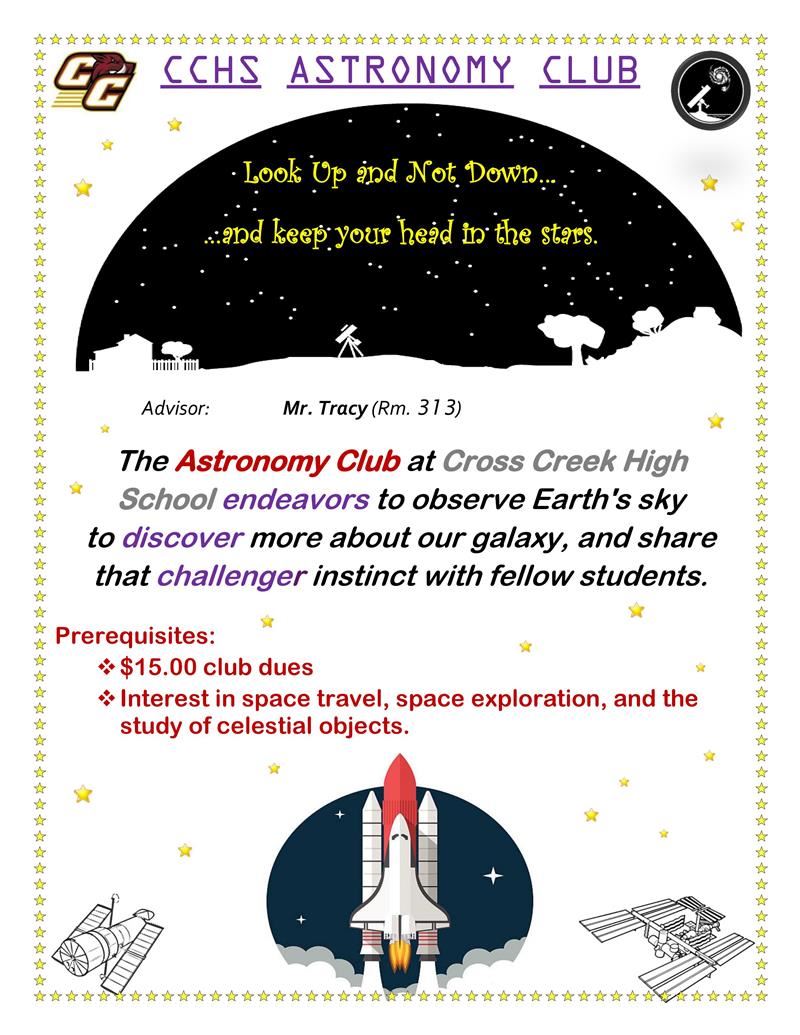 CC

CCHS ASTRONOMY CLUB

Look Up and Not Down...

...and keep your head in the stars.

Advisor: Mr. Tracy (Rm. 313)

The Astronomy Club at Cross Creek High School endeavors to observe Earth's sky to discover more about our galaxy, and share that challenger instinct with fellow students.

Prerequisites:
❖ $15.00 club dues
❖ Interest in space travel, space exploration, and the study of celestial objects.